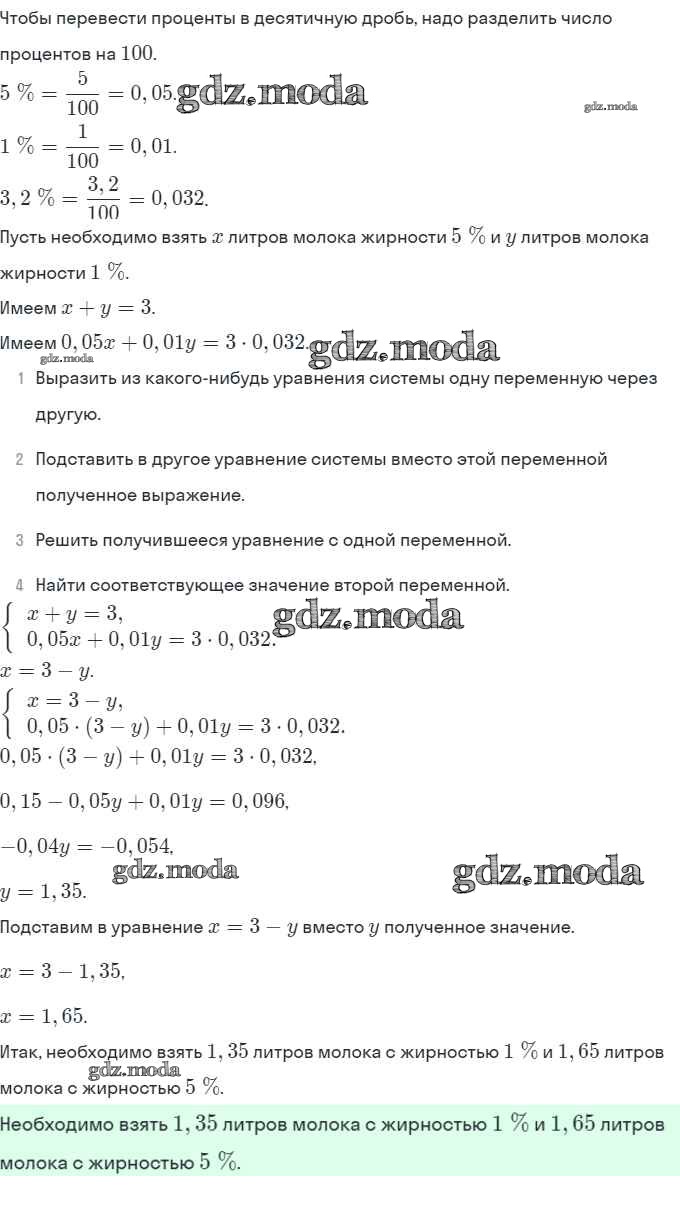 Чтобы перевести проценты в десятичную дробь, надо разделить число процентов на $100$.

$5\ \% = \frac{5}{100} = 0,05$. gdz.moda

gdz.moda

$1\ \% = \frac{1}{100} = 0,01$.

$3,2\ \% = \frac{3,2}{100} = 0,032$.

Пусть необходимо взять $x$ литров молока жирности $5\ \%$ и $y$ литров молока жирности $1\ \%$.

Имеем $x + y = 3$.

Имеем $0,05x + 0,01y = 3 \cdot 0,032$. gdz.moda

gdz.moda

1 Выразить из какого-нибудь уравнения системы одну переменную через другую.

2 Подставить в другое уравнение системы вместо этой переменной полученное выражение.

3 Решить получившееся уравнение с одной переменной.

4 Найти соответствующее значение второй переменной.

$\begin{cases} x + y = 3, \\ 0,05x + 0,01y = 3 \cdot 0,032. \end{cases}$ gdz.moda

$x = 3 - y$.

$\begin{cases} x = 3 - y, \\ 0,05 \cdot (3 - y) + 0,01y = 3 \cdot 0,032. \end{cases}$

$0,05 \cdot (3 - y) + 0,01y = 3 \cdot 0,032$,

$0,15 - 0,05y + 0,01y = 0,096$,

$-0,04y = -0,054$,

gdz.moda gdz.moda

$y = 1,35$.

Подставим в уравнение $x = 3 - y$ вместо $y$ полученное значение.

$x = 3 - 1,35$,

$x = 1,65$.

Итак, необходимо взять $1,35$ литров молока с жирностью $1\ \%$ и $1,65$ литров молока с жирностью $5\ \%$.

gdz.moda

Необходимо взять $1,35$ литров молока с жирностью $1\ \%$ и $1,65$ литров молока с жирностью $5\ \%$.